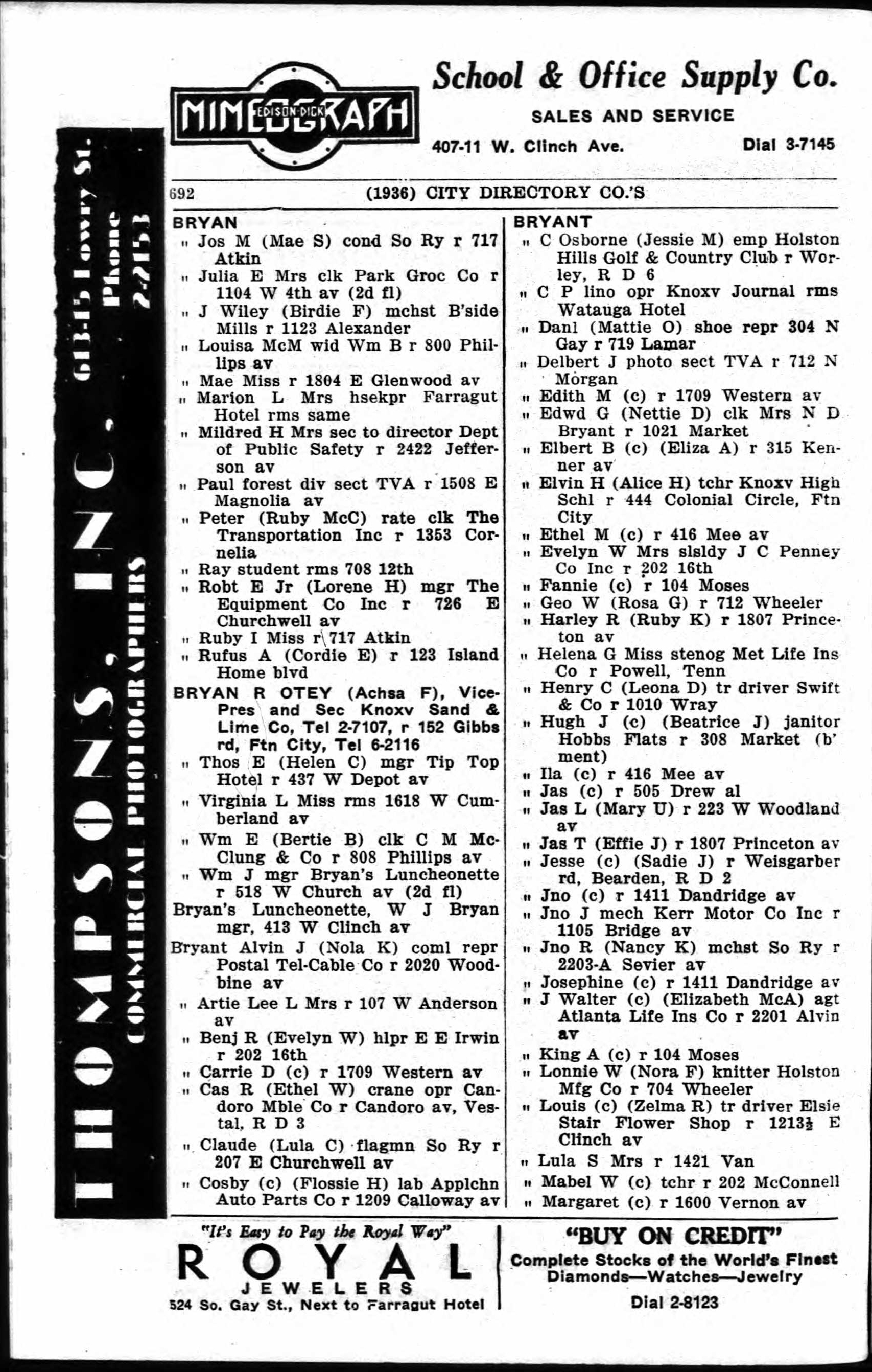 MIMEOGRAPH EDISON-DICK

School & Office Supply Co.

SALES AND SERVICE

407-11 W. Clinch Ave. Dial 3-7145

THOMPSONS, INC. COMMERCIAL PHOTOGRAPHERS 613-15 Lowry St. Phone 2-2153

692 (1936) CITY DIRECTORY CO.'S

BRYAN
" Jos M (Mae S) cond So Ry r 717 Atkin
" Julia E Mrs clk Park Groc Co r 1104 W 4th av (2d fl)
" J Wiley (Birdie F) mchst B'side Mills r 1123 Alexander
" Louisa McM wid Wm B r 800 Phillips av
" Mae Miss r 1804 E Glenwood av
" Marion L Mrs hsekpr Farragut Hotel rms same
" Mildred H Mrs sec to director Dept of Public Safety r 2422 Jefferson av
" Paul forest div sect TVA r 1508 E Magnolia av
" Peter (Ruby McC) rate clk The Transportation Inc r 1353 Cornelia
" Ray student rms 708 12th
" Robt E Jr (Lorene H) mgr The Equipment Co Inc r 726 E Churchwell av
" Ruby I Miss r 717 Atkin
" Rufus A (Cordie E) r 123 Island Home blvd
BRYAN R OTEY (Achsa F), Vice-Pres and Sec Knoxv Sand & Lime Co, Tel 2-7107, r 152 Gibbs rd, Ftn City, Tel 6-2116
" Thos E (Helen C) mgr Tip Top Hotel r 437 W Depot av
" Virginia L Miss rms 1618 W Cumberland av
" Wm E (Bertie B) clk C M McClung & Co r 808 Phillips av
" Wm J mgr Bryan's Luncheonette r 518 W Church av (2d fl)
Bryan's Luncheonette, W J Bryan mgr, 413 W Clinch av
Bryant Alvin J (Nola K) coml repr Postal Tel-Cable Co r 2020 Woodbine av
" Artie Lee L Mrs r 107 W Anderson av
" Benj R (Evelyn W) hlpr E E Irwin r 202 16th
" Carrie D (c) r 1709 Western av
" Cas R (Ethel W) crane opr Candoro Mble Co r Candoro av, Vestal, R D 3
" Claude (Lula C) flagmn So Ry r 207 E Churchwell av
" Cosby (c) (Flossie H) lab Applchn Auto Parts Co r 1209 Calloway av

BRYANT
" C Osborne (Jessie M) emp Holston Hills Golf & Country Club r Worley, R D 6
" C P lino opr Knoxv Journal rms Watauga Hotel
" Danl (Mattie O) shoe repr 304 N Gay r 719 Lamar
" Delbert J photo sect TVA r 712 N Morgan
" Edith M (c) r 1709 Western av
" Edwd G (Nettie D) clk Mrs N D Bryant r 1021 Market
" Elbert B (c) (Eliza A) r 315 Kenner av
" Elvin H (Alice H) tchr Knoxv High Schl r 444 Colonial Circle, Ftn City
" Ethel M (c) r 416 Mee av
" Evelyn W Mrs slsldy J C Penney Co Inc r 202 16th
" Fannie (c) r 104 Moses
" Geo W (Rosa G) r 712 Wheeler
" Harley R (Ruby K) r 1807 Princeton av
" Helena G Miss stenog Met Life Ins Co r Powell, Tenn
" Henry C (Leona D) tr driver Swift & Co r 1010 Wray
" Hugh J (c) (Beatrice J) janitor Hobbs Flats r 308 Market (b'ment)
" Ila (c) r 416 Mee av
" Jas (c) r 505 Drew al
" Jas L (Mary U) r 223 W Woodland av
" Jas T (Effie J) r 1807 Princeton av
" Jesse (c) (Sadie J) r Weisgarber rd, Bearden, R D 2
" Jno (c) r 1411 Dandridge av
" Jno J mech Kerr Motor Co Inc r 1105 Bridge av
" Jno R (Nancy K) mchst So Ry r 2203-A Sevier av
" Josephine (c) r 1411 Dandridge av
" J Walter (c) (Elizabeth McA) agt Atlanta Life Ins Co r 2201 Alvin av
" King A (c) r 104 Moses
" Lonnie W (Nora F) knitter Holston Mfg Co r 704 Wheeler
" Louis (c) (Zelma R) tr driver Elsie Stair Flower Shop r 1213½ E Clinch av
" Lula S Mrs r 1421 Van
" Mabel W (c) tchr r 202 McConnell
" Margaret (c) r 1600 Vernon av

"It's Easy to Pay the Royal Way"
ROYAL JEWELERS
524 So. Gay St., Next to Farragut Hotel

"BUY ON CREDIT"
Complete Stocks of the World's Finest Diamonds—Watches—Jewelry
Dial 2-8123